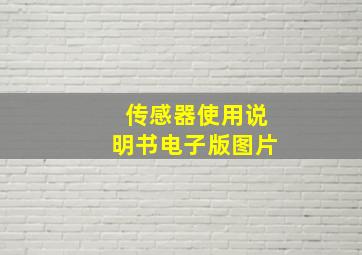 传感器使用说明书电子版图片